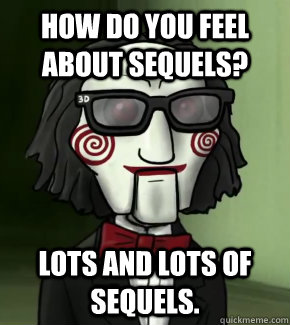 HOW DO YOU FEEL ABOUT SEQUELS?

3D

LOTS AND LOTS OF SEQUELS.

quickmeme.com